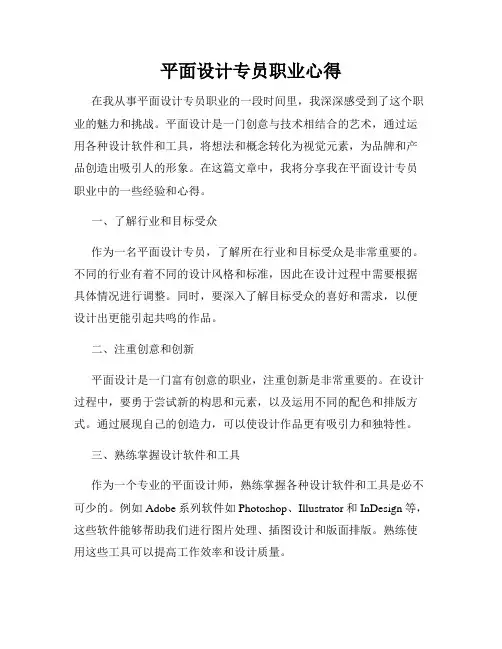 平面设计专员职业心得

在我从事平面设计专员职业的一段时间里，我深深感受到了这个职业的魅力和挑战。平面设计是一门创意与技术相结合的艺术，通过运用各种设计软件和工具，将想法和概念转化为视觉元素，为品牌和产品创造出吸引人的形象。在这篇文章中，我将分享我在平面设计专员职业中的一些经验和心得。

一、了解行业和目标受众

作为一名平面设计专员，了解所在行业和目标受众是非常重要的。不同的行业有着不同的设计风格和标准，因此在设计过程中需要根据具体情况进行调整。同时，要深入了解目标受众的喜好和需求，以便设计出更能引起共鸣的作品。

二、注重创意和创新

平面设计是一门富有创意的职业，注重创新是非常重要的。在设计过程中，要勇于尝试新的构思和元素，以及运用不同的配色和排版方式。通过展现自己的创造力，可以使设计作品更有吸引力和独特性。

三、熟练掌握设计软件和工具

作为一个专业的平面设计师，熟练掌握各种设计软件和工具是必不可少的。例如 Adobe 系列软件如 Photoshop、Illustrator 和 InDesign 等，这些软件能够帮助我们进行图片处理、插图设计和版面排版。熟练使用这些工具可以提高工作效率和设计质量。